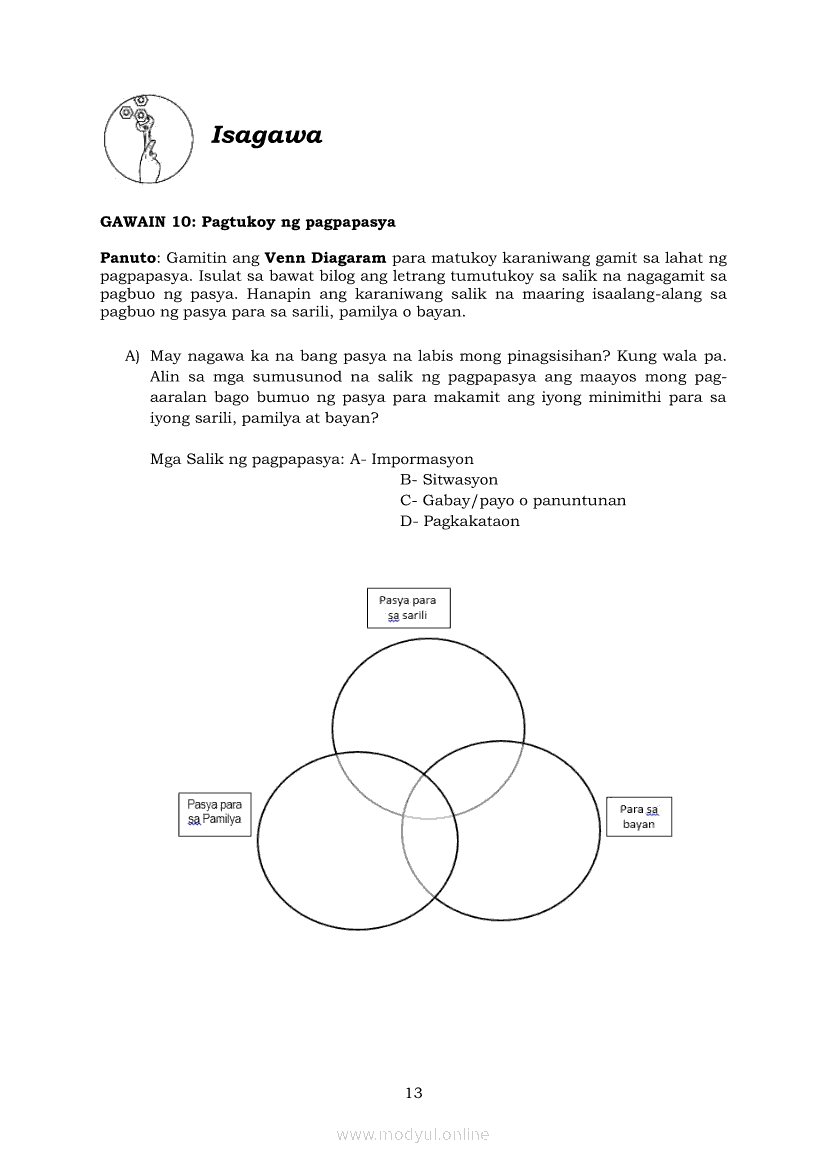 Isagawa

GAWAIN 10: Pagtukoy ng pagpapasya

Panuto: Gamitin ang Venn Diagaram para matukoy karaniwang gamit sa lahat ng pagpapasya. Isulat sa bawat bilog ang letrang tumutukoy sa salik na nagagamit sa pagbuo ng pasya. Hanapin ang karaniwang salik na maaring isaalang-alang sa pagbuo ng pasya para sa sarili, pamilya o bayan.

A) May nagawa ka na bang pasya na labis mong pinagsisihan? Kung wala pa. Alin sa mga sumusunod na salik ng pagpapasya ang maayos mong pag-aaralan bago bumuo ng pasya para makamit ang iyong minimithi para sa iyong sarili, pamilya at bayan?

Mga Salik ng pagpapasya: A- Impormasyon
B- Sitwasyon
C- Gabay/payo o panuntunan
D- Pagkakataon

Pasya para sa sarili

Pasya para sa Pamilya

Para sa bayan

13

www.modyul.online